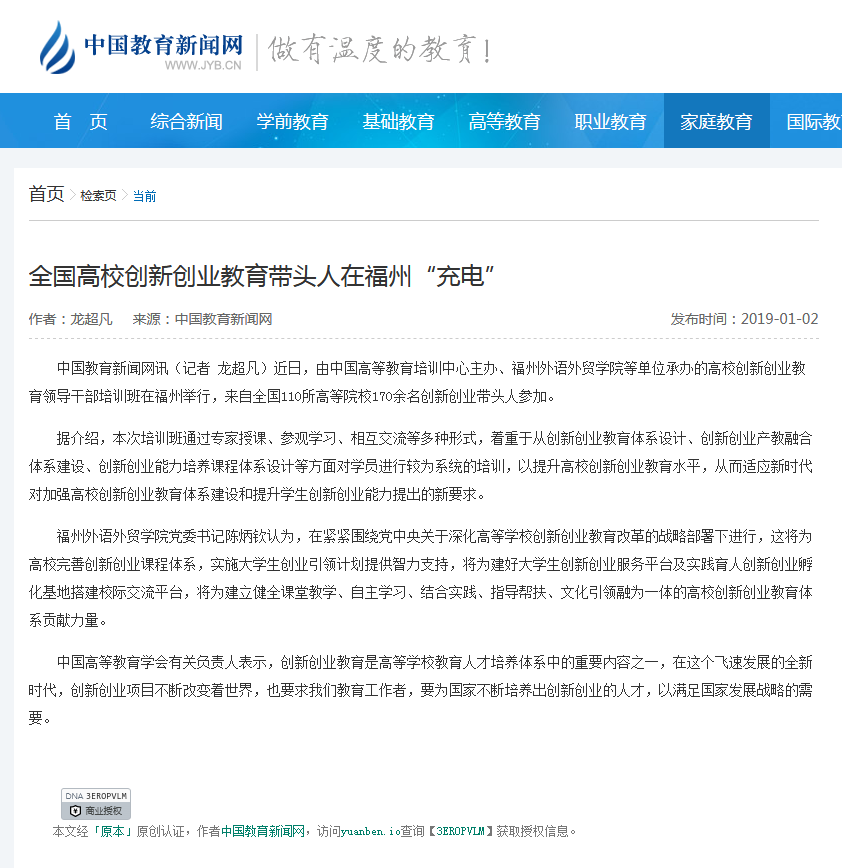 中国教育新闻网
WWW.JYB.CN
做有温度的教育！

首 页 综合新闻 学前教育 基础教育 高等教育 职业教育 家庭教育 国际教

首页 检索页 当前

全国高校创新创业教育带头人在福州“充电”

作者：龙超凡 来源：中国教育新闻网 发布时间：2019-01-02

中国教育新闻网讯（记者 龙超凡）近日，由中国高等教育培训中心主办、福州外语外贸学院等单位承办的高校创新创业教育领导干部培训班在福州举行，来自全国110所高等院校170余名创新创业带头人参加。

据介绍，本次培训班通过专家授课、参观学习、相互交流等多种形式，着重于从创新创业教育体系设计、创新创业产教融合体系建设、创新创业能力培养课程体系设计等方面对学员进行较为系统的培训，以提升高校创新创业教育水平，从而适应新时代对加强高校创新创业教育体系建设和提升学生创新创业能力提出的新要求。

福州外语外贸学院党委书记陈炳钦认为，在紧紧围绕党中央关于深化高等学校创新创业教育改革的战略部署下进行，这将为高校完善创新创业课程体系，实施大学生创业引领计划提供智力支持，将为建好大学生创新创业服务平台及实践育人创新创业孵化基地搭建校际交流平台，将为建立健全课堂教学、自主学习、结合实践、指导帮扶、文化引领融为一体的高校创新创业教育体系贡献力量。

中国高等教育学会有关负责人表示，创新创业教育是高等学校教育人才培养体系中的重要内容之一，在这个飞速发展的全新时代，创新创业项目不断改变着世界，也要求我们教育工作者，要为国家不断培养出创新创业的人才，以满足国家发展战略的需要。

DNA 3EROPVLM
商业授权
本文经「原本」原创认证，作者中国教育新闻网，访问yuanben.io查询【3EROPVLM】获取授权信息。